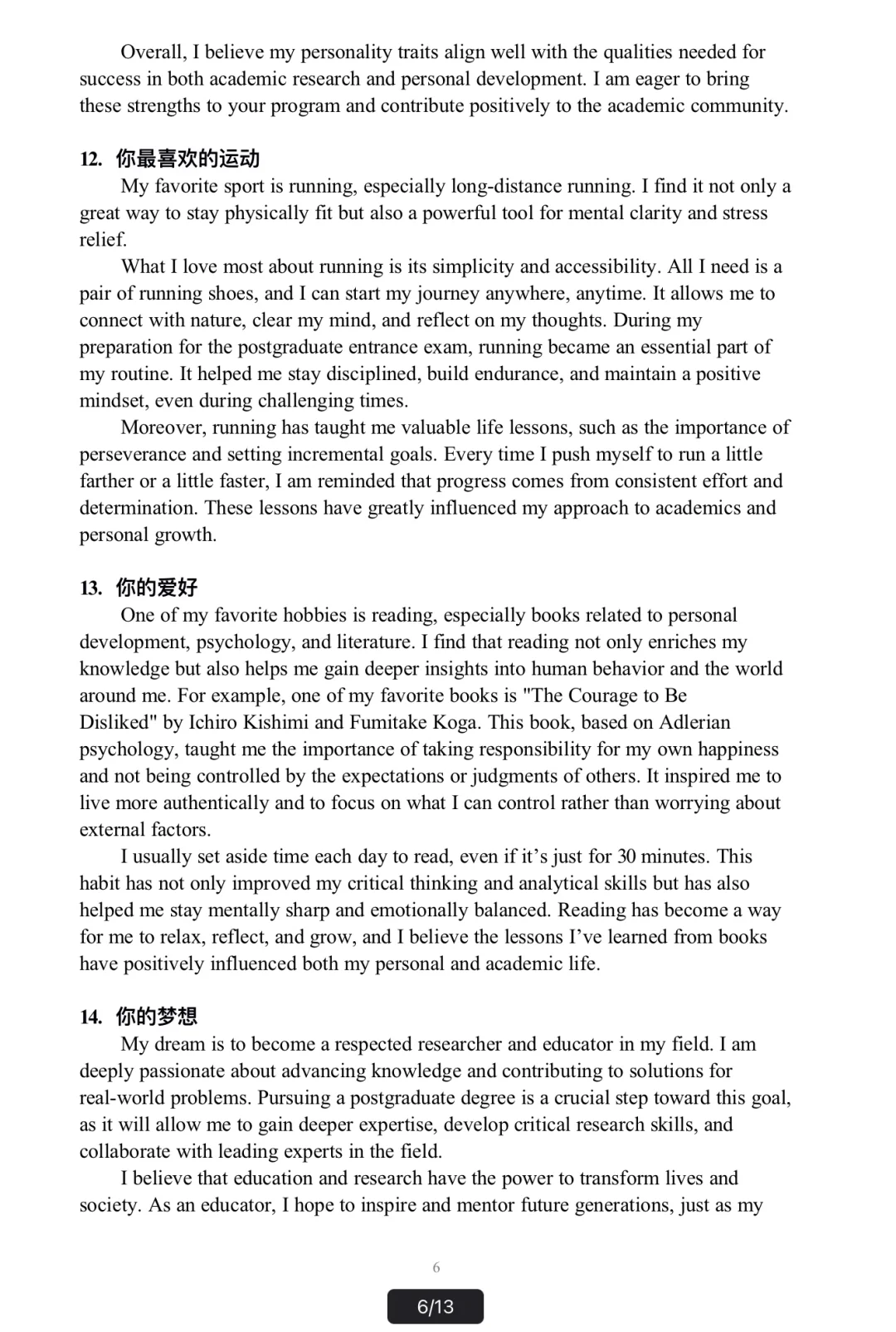 Overall, I believe my personality traits align well with the qualities needed for success in both academic research and personal development. I am eager to bring these strengths to your program and contribute positively to the academic community.

12. 你最喜欢的运动

My favorite sport is running, especially long-distance running. I find it not only a great way to stay physically fit but also a powerful tool for mental clarity and stress relief.

What I love most about running is its simplicity and accessibility. All I need is a pair of running shoes, and I can start my journey anywhere, anytime. It allows me to connect with nature, clear my mind, and reflect on my thoughts. During my preparation for the postgraduate entrance exam, running became an essential part of my routine. It helped me stay disciplined, build endurance, and maintain a positive mindset, even during challenging times.

Moreover, running has taught me valuable life lessons, such as the importance of perseverance and setting incremental goals. Every time I push myself to run a little farther or a little faster, I am reminded that progress comes from consistent effort and determination. These lessons have greatly influenced my approach to academics and personal growth.

13. 你的爱好

One of my favorite hobbies is reading, especially books related to personal development, psychology, and literature. I find that reading not only enriches my knowledge but also helps me gain deeper insights into human behavior and the world around me. For example, one of my favorite books is "The Courage to Be Disliked" by Ichiro Kishimi and Fumitake Koga. This book, based on Adlerian psychology, taught me the importance of taking responsibility for my own happiness and not being controlled by the expectations or judgments of others. It inspired me to live more authentically and to focus on what I can control rather than worrying about external factors.

I usually set aside time each day to read, even if it’s just for 30 minutes. This habit has not only improved my critical thinking and analytical skills but has also helped me stay mentally sharp and emotionally balanced. Reading has become a way for me to relax, reflect, and grow, and I believe the lessons I’ve learned from books have positively influenced both my personal and academic life.

14. 你的梦想

My dream is to become a respected researcher and educator in my field. I am deeply passionate about advancing knowledge and contributing to solutions for real-world problems. Pursuing a postgraduate degree is a crucial step toward this goal, as it will allow me to gain deeper expertise, develop critical research skills, and collaborate with leading experts in the field.

I believe that education and research have the power to transform lives and society. As an educator, I hope to inspire and mentor future generations, just as my

6

6/13